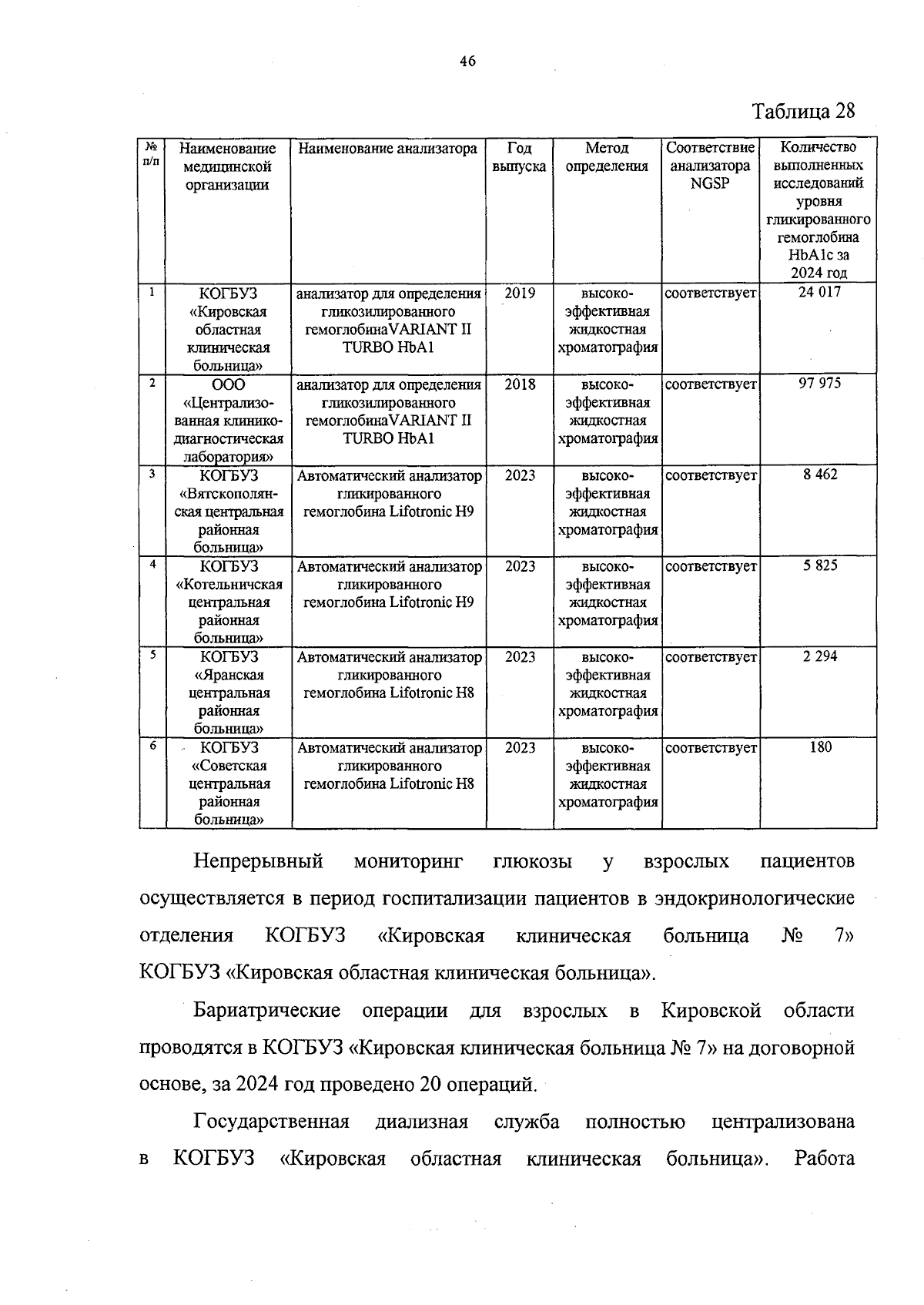 46

Таблица 28

| № п/п | Наименование медицинской организации | Наименование анализатора | Год выпуска | Метод определения | Соответствие анализатора NGSP | Количество выполненных исследований уровня гликированного гемоглобина HbA1c за 2024 год |
|---|---|---|---|---|---|---|
| 1 | КОГБУЗ «Кировская областная клиническая больница» | анализатор для определения гликозилированного гемоглобинаVARIANT II TURBO HbA1 | 2019 | высокоэффективная жидкостная хроматография | соответствует | 24 017 |
| 2 | ООО «Централизованная клинико-диагностическая лаборатория» | анализатор для определения гликозилированного гемоглобинаVARIANT II TURBO HbA1 | 2018 | высокоэффективная жидкостная хроматография | соответствует | 97 975 |
| 3 | КОГБУЗ «Вятскополянская центральная районная больница» | Автоматический анализатор гликированного гемоглобина Lifotronic H9 | 2023 | высокоэффективная жидкостная хроматография | соответствует | 8 462 |
| 4 | КОГБУЗ «Котельничская центральная районная больница» | Автоматический анализатор гликированного гемоглобина Lifotronic H9 | 2023 | высокоэффективная жидкостная хроматография | соответствует | 5 825 |
| 5 | КОГБУЗ «Яранская центральная районная больница» | Автоматический анализатор гликированного гемоглобина Lifotronic H8 | 2023 | высокоэффективная жидкостная хроматография | соответствует | 2 294 |
| 6 | КОГБУЗ «Советская центральная районная больница» | Автоматический анализатор гликированного гемоглобина Lifotronic H8 | 2023 | высокоэффективная жидкостная хроматография | соответствует | 180 |

Непрерывный мониторинг глюкозы у взрослых пациентов осуществляется в период госпитализации пациентов в эндокринологические отделения КОГБУЗ «Кировская клиническая больница № 7» КОГБУЗ «Кировская областная клиническая больница».

Бариатрические операции для взрослых в Кировской области проводятся в КОГБУЗ «Кировская клиническая больница № 7» на договорной основе, за 2024 год проведено 20 операций.

Государственная диализная служба полностью централизована в КОГБУЗ «Кировская областная клиническая больница». Работа